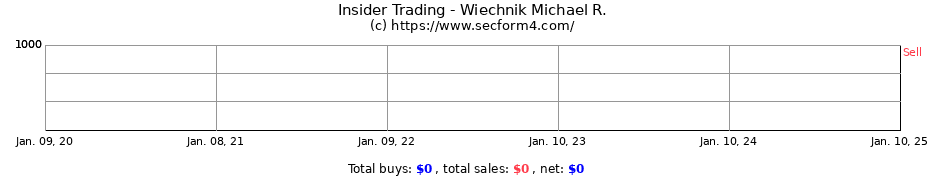 Insider Trading - Wiechnik Michael R.
(c) https://www.secform4.com/

1000

Sell

Jan. 09, 20
Jan. 08, 21
Jan. 09, 22
Jan. 10, 23
Jan. 10, 24
Jan. 10, 25

Total buys: $0 , total sales: $0 , net: $0